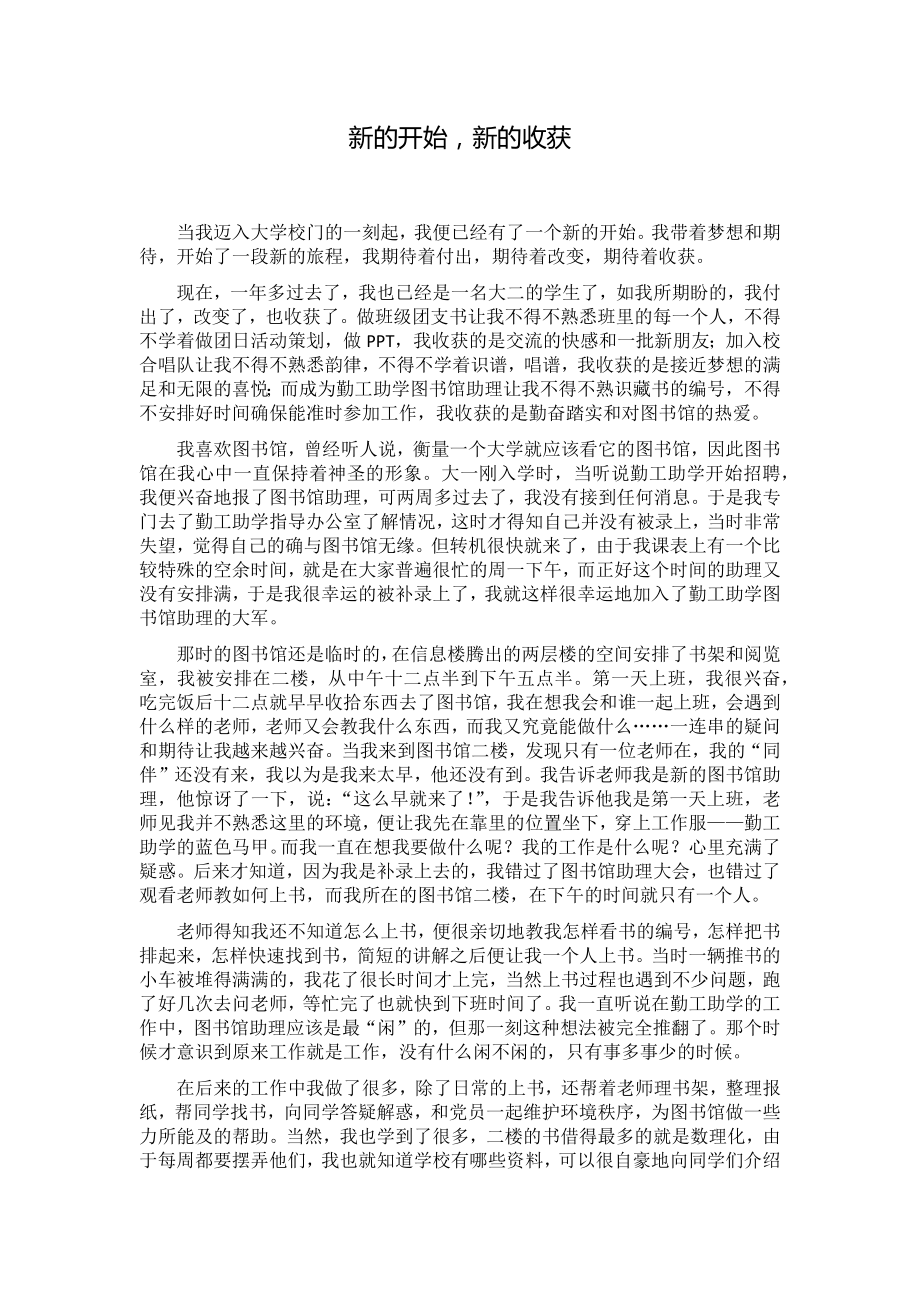 新的开始，新的收获

当我迈入大学校门的一刻起，我便已经有了一个新的开始。我带着梦想和期待，开始了一段新的旅程，我期待着付出，期待着改变，期待着收获。

现在，一年多过去了，我也已经是一名大二的学生了，如我所期盼的，我付出了，改变了，也收获了。做班级团支书让我不得不熟悉班里的每一个人，不得不学着做团日活动策划，做 PPT，我收获的是交流的快感和一批新朋友；加入校合唱队让我不得不熟悉韵律，不得不学着识谱，唱谱，我收获的是接近梦想的满足和无限的喜悦；而成为勤工助学图书馆助理让我不得不熟识藏书的编号，不得不安排好时间确保能准时参加工作，我收获的是勤奋踏实和对图书馆的热爱。

我喜欢图书馆，曾经听人说，衡量一个大学就应该看它的图书馆，因此图书馆在我心中一直保持着神圣的形象。大一刚入学时，当听说勤工助学开始招聘，我便兴奋地报了图书馆助理，可两周多过去了，我没有接到任何消息。于是我专门去了勤工助学指导办公室了解情况，这时才得知自己并没有被录上，当时非常失望，觉得自己的确与图书馆无缘。但转机很快就来了，由于我课表上有一个比较特殊的空余时间，就是在大家普遍很忙的周一下午，而正好这个时间的助理又没有安排满，于是我很幸运的被补录上了，我就这样很幸运地加入了勤工助学图书馆助理的大军。

那时的图书馆还是临时的，在信息楼腾出的两层楼的空间安排了书架和阅览室，我被安排在二楼，从中午十二点半到下午五点半。第一天上班，我很兴奋，吃完饭后十二点就早早收拾东西去了图书馆，我在想我会和谁一起上班，会遇到什么样的老师，老师又会教我什么东西，而我又究竟能做什么……一连串的疑问和期待让我越来越兴奋。当我来到图书馆二楼，发现只有一位老师在，我的“同伴”还没有来，我以为是我来太早，他还没有到。我告诉老师我是新的图书馆助理，他惊讶了一下，说：“这么早就来了！”，于是我告诉他我是第一天上班，老师见我并不熟悉这里的环境，便让我先在靠里的位置坐下，穿上工作服——勤工助学的蓝色马甲。而我一直在想我要做什么呢？我的工作是什么呢？心里充满了疑惑。后来才知道，因为我是补录上去的，我错过了图书馆助理大会，也错过了观看老师教如何上书，而我所在的图书馆二楼，在下午的时间就只有一个人。

老师得知我还不知道怎么上书，便很亲切地教我怎样看书的编号，怎样把书排起来，怎样快速找到书，简短的讲解之后便让我一个人上书。当时一辆推书的小车被堆得满满的，我花了很长时间才上完，当然上书过程也遇到不少问题，跑了好几次去问老师，等忙完了也就快到下班时间了。我一直听说在勤工助学的工作中，图书馆助理应该是最“闲”的，但那一刻这种想法被完全推翻了。那个时候才意识到原来工作就是工作，没有什么闲不闲的，只有事多事少的时候。

在后来的工作中我做了很多，除了日常的上书，还帮着老师理书架，整理报纸，帮同学找书，向同学答疑解惑，和党员一起维护环境秩序，为图书馆做一些力所能及的帮助。当然，我也学到了很多，二楼的书借得最多的就是数理化，由于每周都要摆弄他们，我也就知道学校有哪些资料，可以很自豪地向同学们介绍